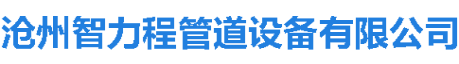 沧州智力程管道设备有限公司